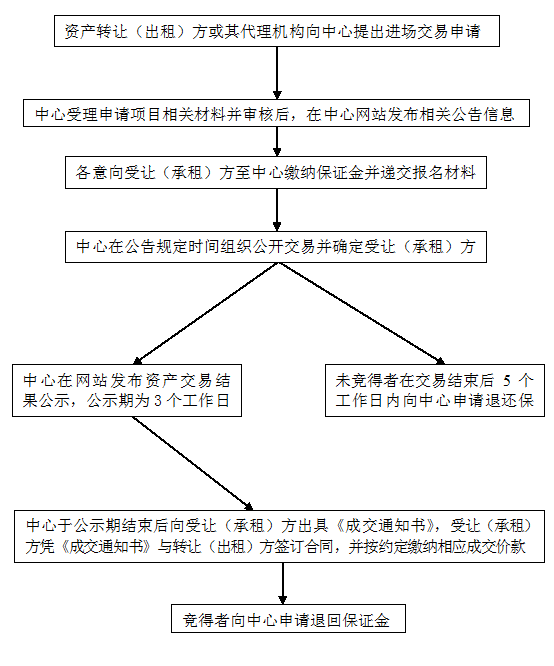 资产转让（出租）方或其代理机构向中心提出进场交易申请

中心受理申请项目相关材料并审核后，在中心网站发布相关公告信息

各意向受让（承租）方至中心缴纳保证金并递交报名材料

中心在公告规定时间组织公开交易并确定受让（承租）方

中心在网站发布资产交易结果公示，公示期为 3 个工作日

未竞得者在交易结束后 5 个工作日内向中心申请退还保

中心于公示期结束后向受让（承租）方出具《成交通知书》，受让（承租）方凭《成交通知书》与转让（出租）方签订合同，并按约定缴纳相应成交价款

竞得者向中心申请退回保证金